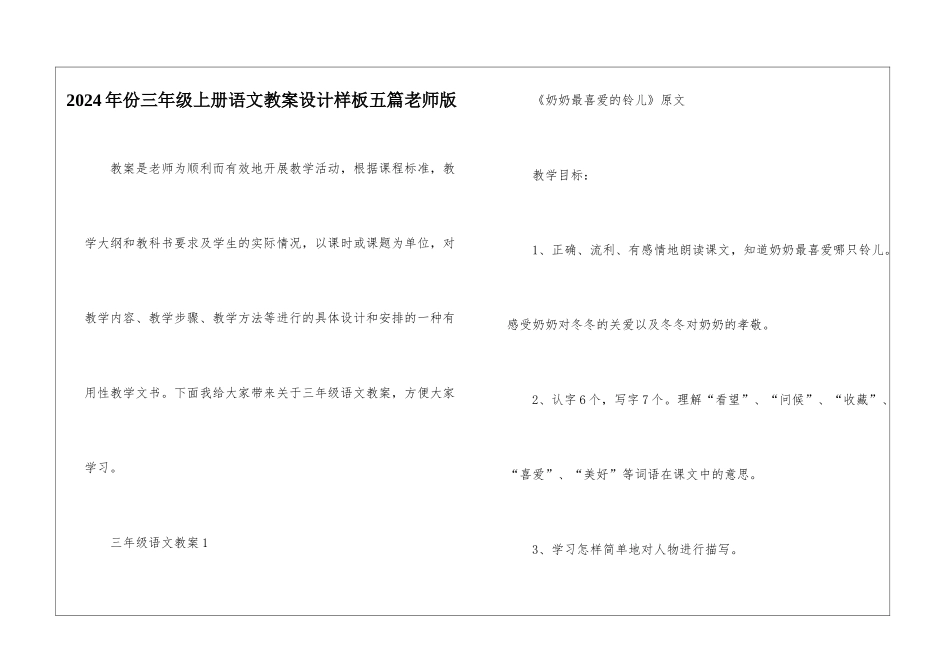 2024年份三年级上册语文教案设计样板五篇老师版

教案是老师为顺利而有效地开展教学活动，根据课程标准，教学大纲和教科书要求及学生的实际情况，以课时或课题为单位，对教学内容、教学步骤、教学方法等进行的具体设计和安排的一种有用性教学文书。下面我给大家带来关于三年级语文教案，方便大家学习。

三年级语文教案1

《奶奶最喜爱的铃儿》原文

教学目标：

1、正确、流利、有感情地朗读课文，知道奶奶最喜爱哪只铃儿。感受奶奶对冬冬的关爱以及冬冬对奶奶的孝敬。

2、认字6个，写字7个。理解“看望”、“问候”、“收藏”、“喜爱”、“美好”等词语在课文中的意思。

3、学习怎样简单地对人物进行描写。